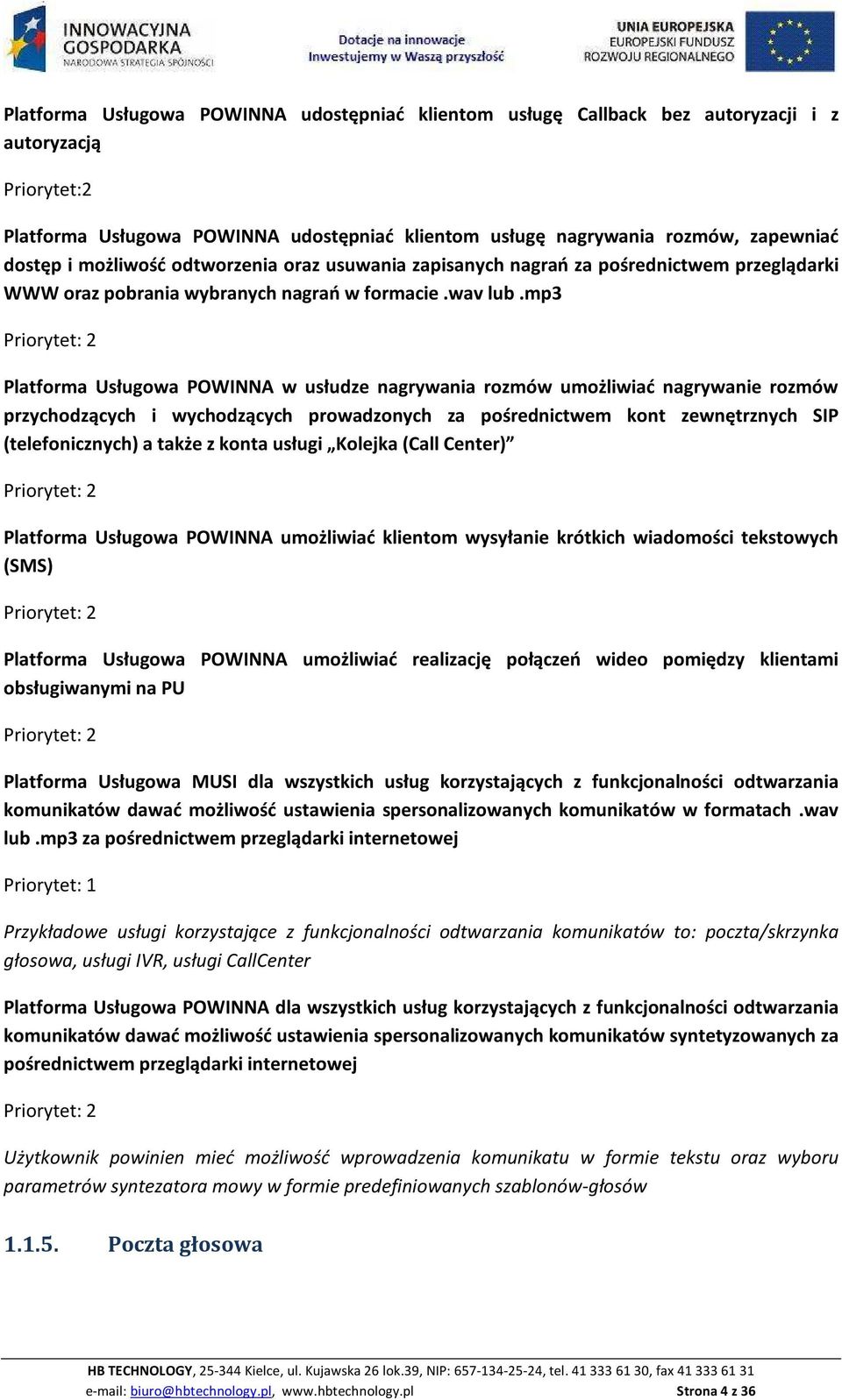 INNOWACYJNA GOSPODARKA
NARODOWA STRATEGIA SPÓJNOŚCI

Dotacje na innowacje
Inwestujemy w Waszą przyszłość

UNIA EUROPEJSKA
EUROPEJSKI FUNDUSZ ROZWOJU REGIONALNEGO

Platforma Usługowa POWINNA udostępniać klientom usługę Callback bez autoryzacji i z autoryzacją

Priorytet:2

Platforma Usługowa POWINNA udostępniać klientom usługę nagrywania rozmów, zapewniać dostęp i możliwość odtworzenia oraz usuwania zapisanych nagrań za pośrednictwem przeglądarki WWW oraz pobrania wybranych nagrań w formacie .wav lub .mp3

Priorytet: 2

Platforma Usługowa POWINNA w usłudze nagrywania rozmów umożliwiać nagrywanie rozmów przychodzących i wychodzących prowadzonych za pośrednictwem kont zewnętrznych SIP (telefonicznych) a także z konta usługi „Kolejka (Call Center)”

Priorytet: 2

Platforma Usługowa POWINNA umożliwiać klientom wysyłanie krótkich wiadomości tekstowych (SMS)

Priorytet: 2

Platforma Usługowa POWINNA umożliwiać realizację połączeń wideo pomiędzy klientami obsługiwanymi na PU

Priorytet: 2

Platforma Usługowa MUSI dla wszystkich usług korzystających z funkcjonalności odtwarzania komunikatów dawać możliwość ustawienia spersonalizowanych komunikatów w formatach .wav lub .mp3 za pośrednictwem przeglądarki internetowej

Priorytet: 1

Przykładowe usługi korzystające z funkcjonalności odtwarzania komunikatów to: poczta/skrzynka głosowa, usługi IVR, usługi CallCenter

Platforma Usługowa POWINNA dla wszystkich usług korzystających z funkcjonalności odtwarzania komunikatów dawać możliwość ustawienia spersonalizowanych komunikatów syntetyzowanych za pośrednictwem przeglądarki internetowej

Priorytet: 2

Użytkownik powinien mieć możliwość wprowadzenia komunikatu w formie tekstu oraz wyboru parametrów syntezatora mowy w formie predefiniowanych szablonów-głosów

1.1.5. Poczta głosowa

HB TECHNOLOGY, 25-344 Kielce, ul. Kujawska 26 lok.39, NIP: 657-134-25-24, tel. 41 333 61 30, fax 41 333 61 31
e-mail: biuro@hbtechnology.pl, www.hbtechnology.pl Strona 4 z 36